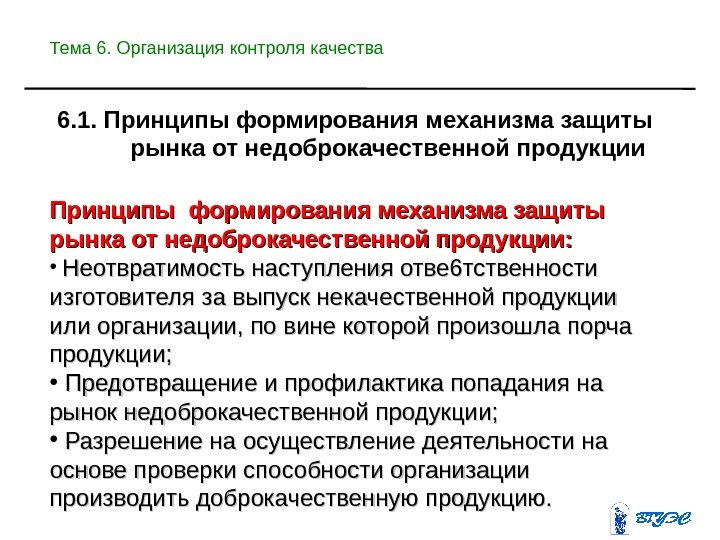 Тема 6. Организация контроля качества

6.1. Принципы формирования механизма защиты рынка от недоброкачественной продукции

Принципы формирования механизма защиты рынка от недоброкачественной продукции:
• Неотвратимость наступления отве6тственности изготовителя за выпуск некачественной продукции или организации, по вине которой произошла порча продукции;
• Предотвращение и профилактика попадания на рынок недоброкачественной продукции;
• Разрешение на осуществление деятельности на основе проверки способности организации производить доброкачественную продукцию.

ВГУЭС